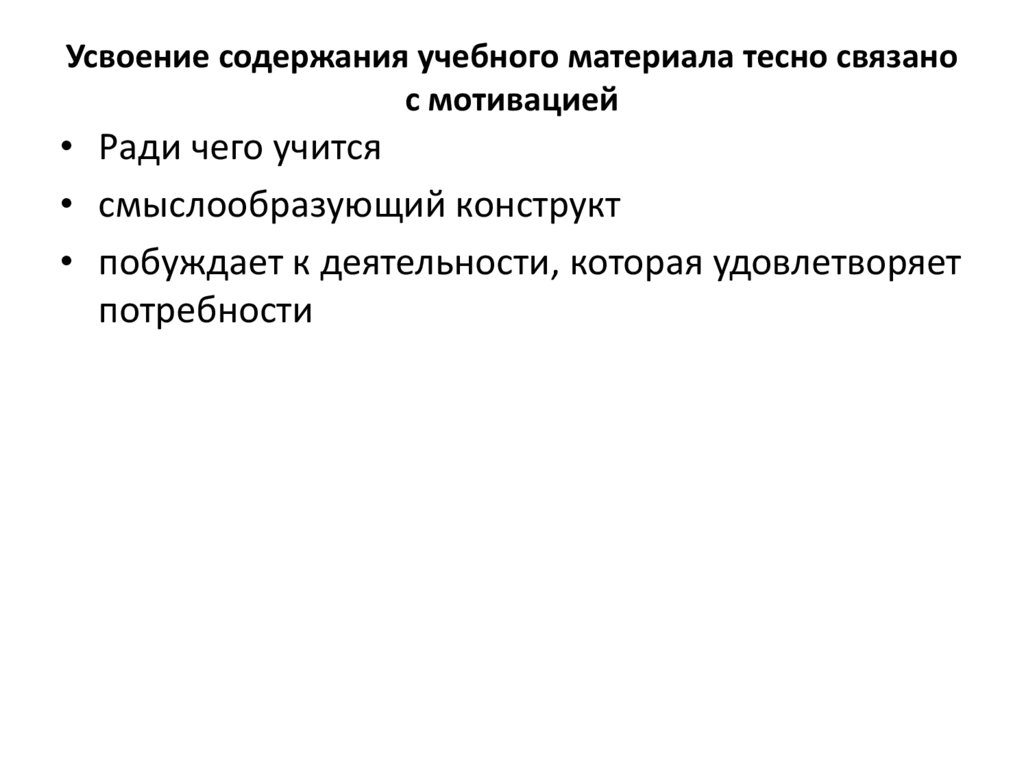 Усвоение содержания учебного материала тесно связано с мотивацией

• Ради чего учится
• смыслообразующий конструкт
• побуждает к деятельности, которая удовлетворяет потребности